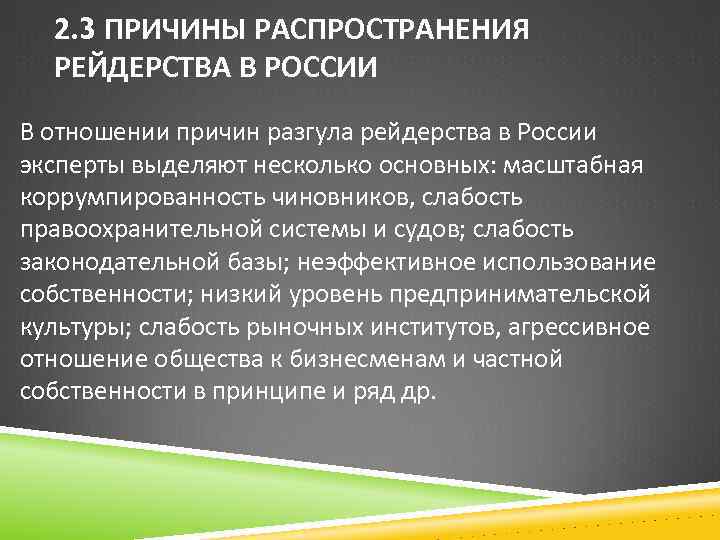 2.3 ПРИЧИНЫ РАСПРОСТРАНЕНИЯ РЕЙДЕРСТВА В РОССИИ

В отношении причин разгула рейдерства в России эксперты выделяют несколько основных: масштабная коррумпированность чиновников, слабость правоохранительной системы и судов; слабость законодательной базы; неэффективное использование собственности; низкий уровень предпринимательской культуры; слабость рыночных институтов, агрессивное отношение общества к бизнесменам и частной собственности в принципе и ряд др.